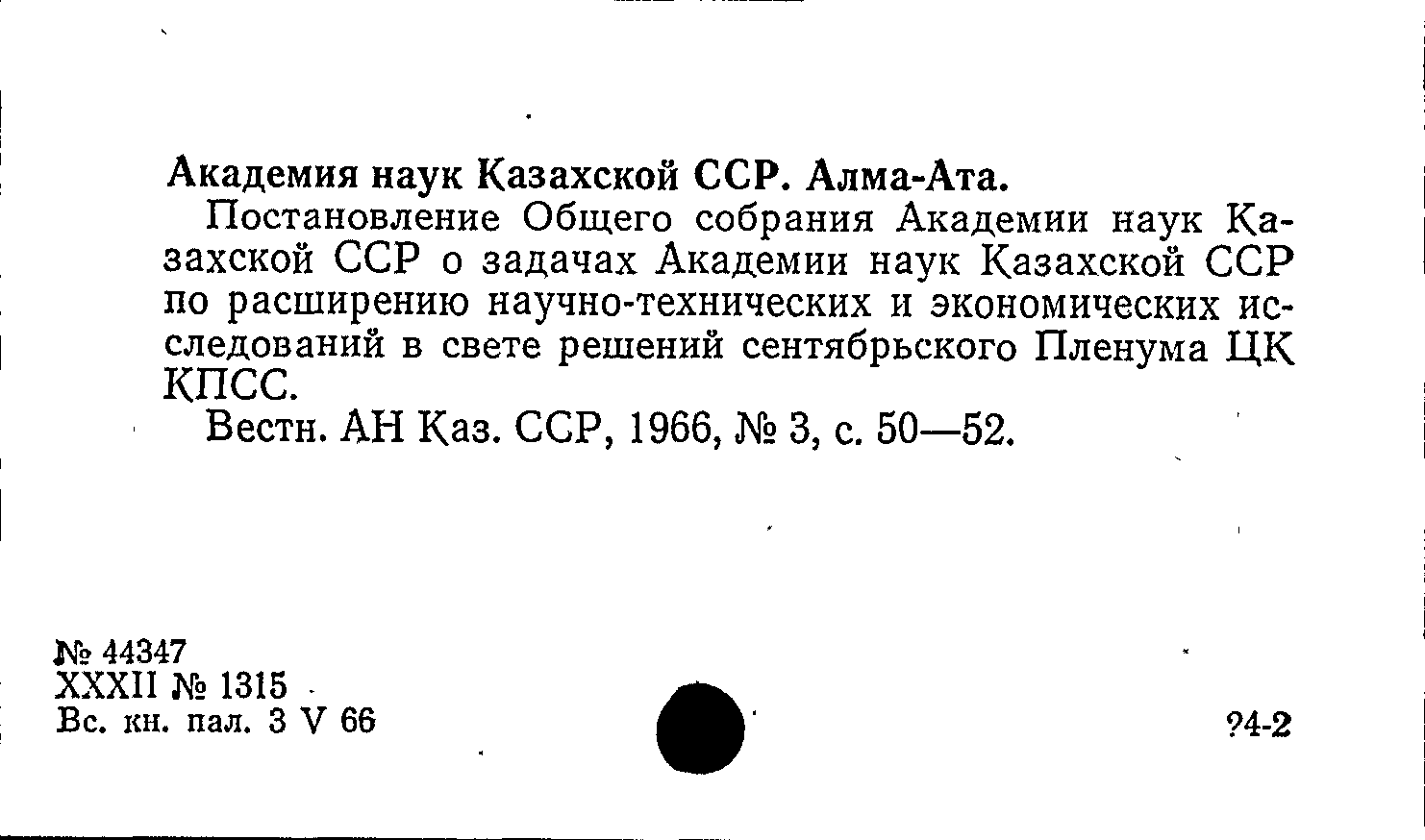 Академия наук Казахской ССР. Алма-Ата.

Постановление Общего собрания Академии наук Казахской ССР о задачах Академии наук Казахской ССР по расширению научно-технических и экономических исследований в свете решений сентябрьского Пленума ЦК КПСС.

Вестн. АН Каз. ССР, 1966, № 3, с. 50—52.

№ 44347
XXXII № 1315
Вс. кн. пал. 3 V 66

?4-2